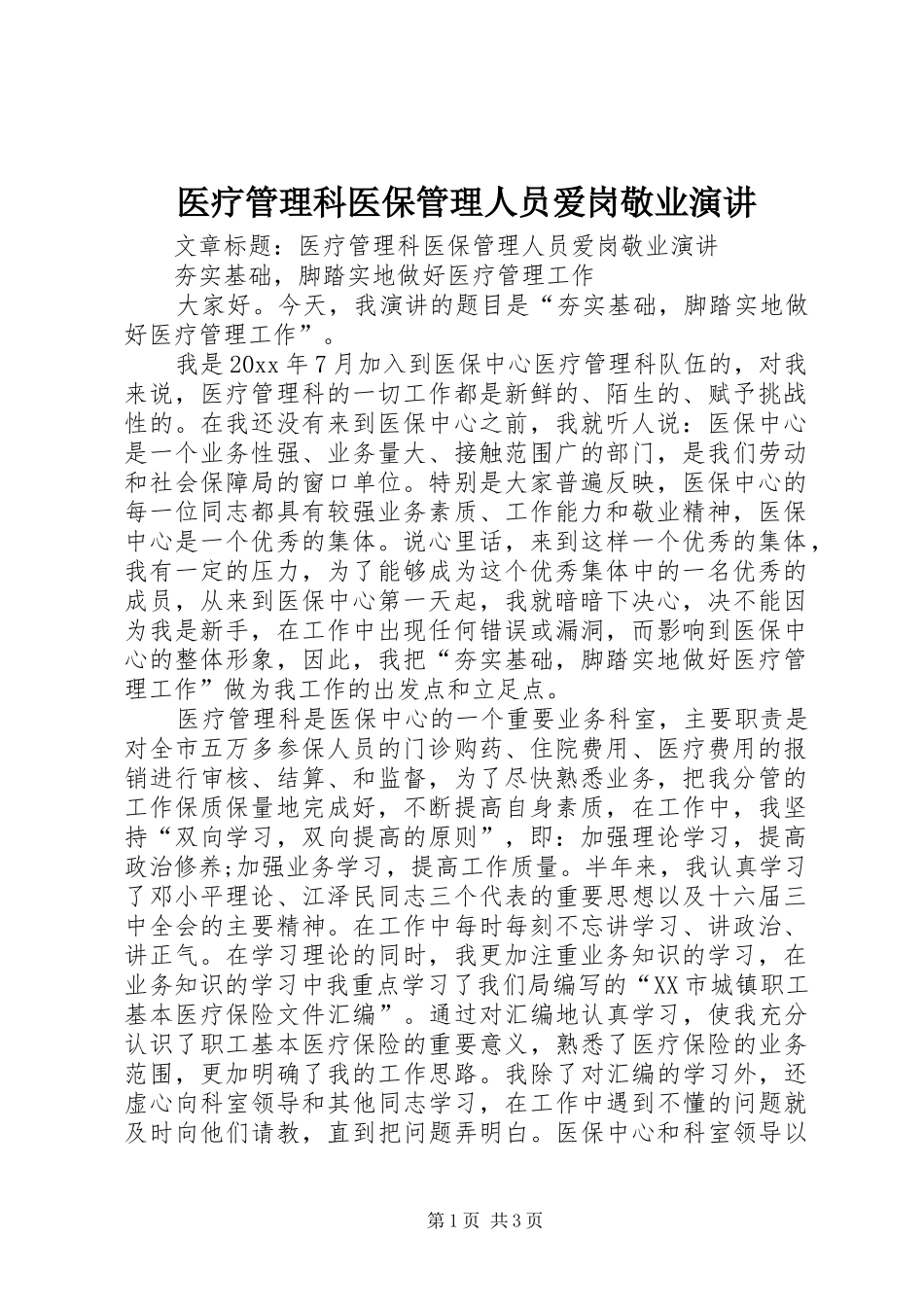 医疗管理科医保管理人员爱岗敬业演讲

文章标题：医疗管理科医保管理人员爱岗敬业演讲

夯实基础，脚踏实地做好医疗管理工作

大家好。今天，我演讲的题目是“夯实基础，脚踏实地做好医疗管理工作”。

我是20xx年7月加入到医保中心医疗管理科队伍的，对我来说，医疗管理科的一切工作都是新鲜的、陌生的、赋予挑战性的。在我还没有来到医保中心之前，我就听人说：医保中心是一个业务性强、业务量大、接触范围广的部门，是我们劳动和社会保障局的窗口单位。特别是大家普遍反映，医保中心的每一位同志都具有较强业务素质、工作能力和敬业精神，医保中心是一个优秀的集体。说心里话，来到这样一个优秀的集体，我有一定的压力，为了能够成为这个优秀集体中的一名优秀的成员，从来到医保中心第一天起，我就暗暗下决心，决不能因为我是新手，在工作中出现任何错误或漏洞，而影响到医保中心的整体形象，因此，我把“夯实基础，脚踏实地做好医疗管理工作”做为我工作的出发点和立足点。

医疗管理科是医保中心的一个重要业务科室，主要职责是对全市五万多参保人员的门诊购药、住院费用、医疗费用的报销进行审核、结算、和监督，为了尽快熟悉业务，把我分管的工作保质保量地完成好，不断提高自身素质，在工作中，我坚持“双向学习，双向提高的原则”，即：加强理论学习，提高政治修养;加强业务学习，提高工作质量。半年来，我认真学习了邓小平理论、江泽民同志三个代表的重要思想以及十六届三中全会的主要精神。在工作中每时每刻不忘讲学习、讲政治、讲正气。在学习理论的同时，我更加注重业务知识的学习，在业务知识的学习中我重点学习了我们局编写的“XX市城镇职工基本医疗保险文件汇编”。通过对汇编地认真学习，使我充分认识了职工基本医疗保险的重要意义，熟悉了医疗保险的业务范围，更加明确了我的工作思路。我除了对汇编的学习外，还虚心向科室领导和其他同志学习，在工作中遇到不懂的问题就及时向他们请教，直到把问题弄明白。医保中心和科室领导以

第1页 共3页